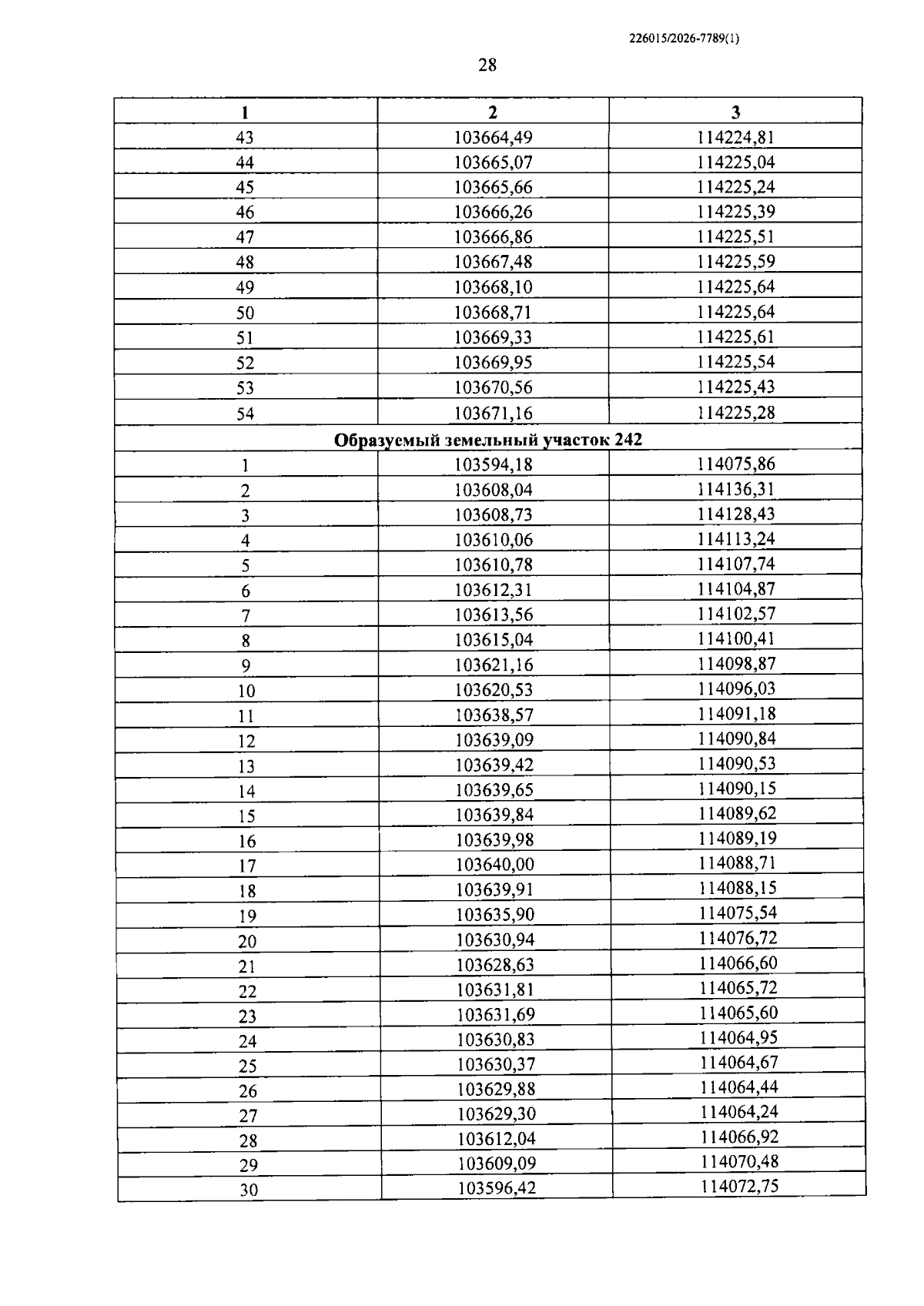 226015/2026-7789(1)

28

| 1 | 2 | 3 |
|---|---|---|
| 43 | 103664,49 | 114224,81 |
| 44 | 103665,07 | 114225,04 |
| 45 | 103665,66 | 114225,24 |
| 46 | 103666,26 | 114225,39 |
| 47 | 103666,86 | 114225,51 |
| 48 | 103667,48 | 114225,59 |
| 49 | 103668,10 | 114225,64 |
| 50 | 103668,71 | 114225,64 |
| 51 | 103669,33 | 114225,61 |
| 52 | 103669,95 | 114225,54 |
| 53 | 103670,56 | 114225,43 |
| 54 | 103671,16 | 114225,28 |
| Образуемый земельный участок 242 | | |
| 1 | 103594,18 | 114075,86 |
| 2 | 103608,04 | 114136,31 |
| 3 | 103608,73 | 114128,43 |
| 4 | 103610,06 | 114113,24 |
| 5 | 103610,78 | 114107,74 |
| 6 | 103612,31 | 114104,87 |
| 7 | 103613,56 | 114102,57 |
| 8 | 103615,04 | 114100,41 |
| 9 | 103621,16 | 114098,87 |
| 10 | 103620,53 | 114096,03 |
| 11 | 103638,57 | 114091,18 |
| 12 | 103639,09 | 114090,84 |
| 13 | 103639,42 | 114090,53 |
| 14 | 103639,65 | 114090,15 |
| 15 | 103639,84 | 114089,62 |
| 16 | 103639,98 | 114089,19 |
| 17 | 103640,00 | 114088,71 |
| 18 | 103639,91 | 114088,15 |
| 19 | 103635,90 | 114075,54 |
| 20 | 103630,94 | 114076,72 |
| 21 | 103628,63 | 114066,60 |
| 22 | 103631,81 | 114065,72 |
| 23 | 103631,69 | 114065,60 |
| 24 | 103630,83 | 114064,95 |
| 25 | 103630,37 | 114064,67 |
| 26 | 103629,88 | 114064,44 |
| 27 | 103629,30 | 114064,24 |
| 28 | 103612,04 | 114066,92 |
| 29 | 103609,09 | 114070,48 |
| 30 | 103596,42 | 114072,75 |